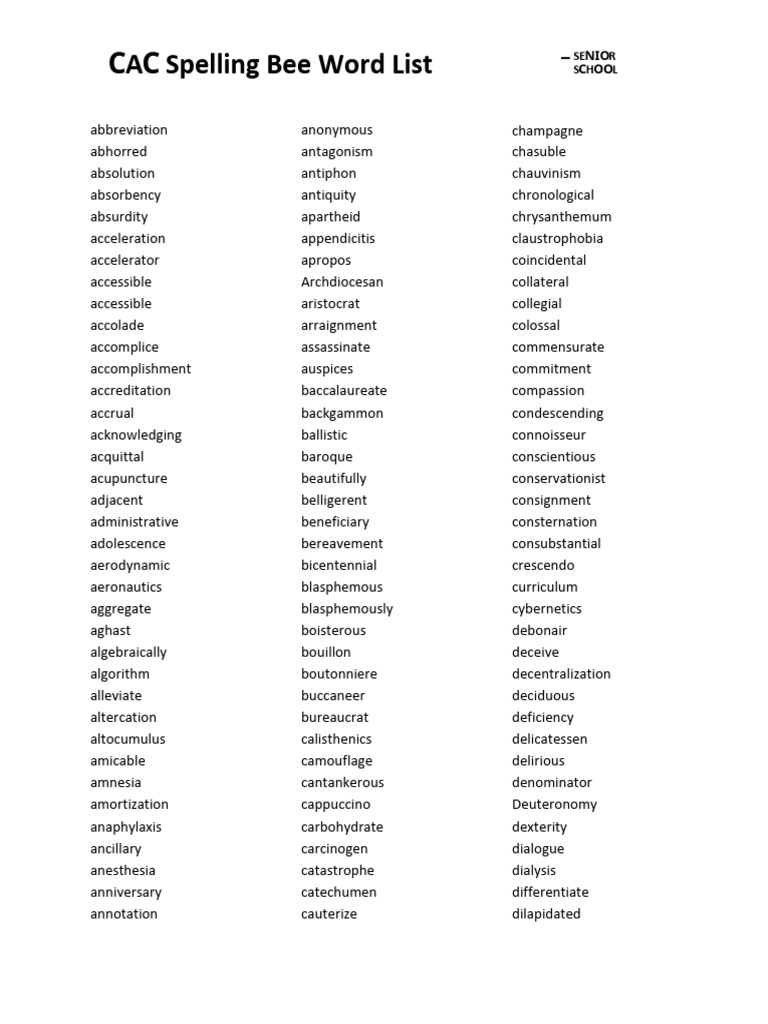 CAC Spelling Bee Word List

– SENIOR SCHOOL

abbreviation
abhorred
absolution
absorbency
absurdity
acceleration
accelerator
accessible
accessible
accolade
accomplice
accomplishment
accreditation
accrual
acknowledging
acquittal
acupuncture
adjacent
administrative
adolescence
aerodynamic
aeronautics
aggregate
aghast
algebraically
algorithm
alleviate
altercation
altocumulus
amicable
amnesia
amortization
anaphylaxis
ancillary
anesthesia
anniversary
annotation

anonymous
antagonism
antiphon
antiquity
apartheid
appendicitis
apropos
Archdiocesan
aristocrat
arraignment
assassinate
auspices
baccalaureate
backgammon
ballistic
baroque
beautifully
belligerent
beneficiary
bereavement
bicentennial
blasphemous
blasphemously
boisterous
bouillon
boutonniere
buccaneer
bureaucrat
calisthenics
camouflage
cantankerous
cappuccino
carbohydrate
carcinogen
catastrophe
catechumen
cauterize

champagne
chasuble
chauvinism
chronological
chrysanthemum
claustrophobia
coincidental
collateral
collegial
colossal
commensurate
commitment
compassion
condescending
connoisseur
conscientious
conservationist
consignment
consternation
consubstantial
crescendo
curriculum
cybernetics
debonair
deceive
decentralization
deciduous
deficiency
delicatessen
delirious
denominator
Deuteronomy
dexterity
dialogue
dialysis
differentiate
dilapidated